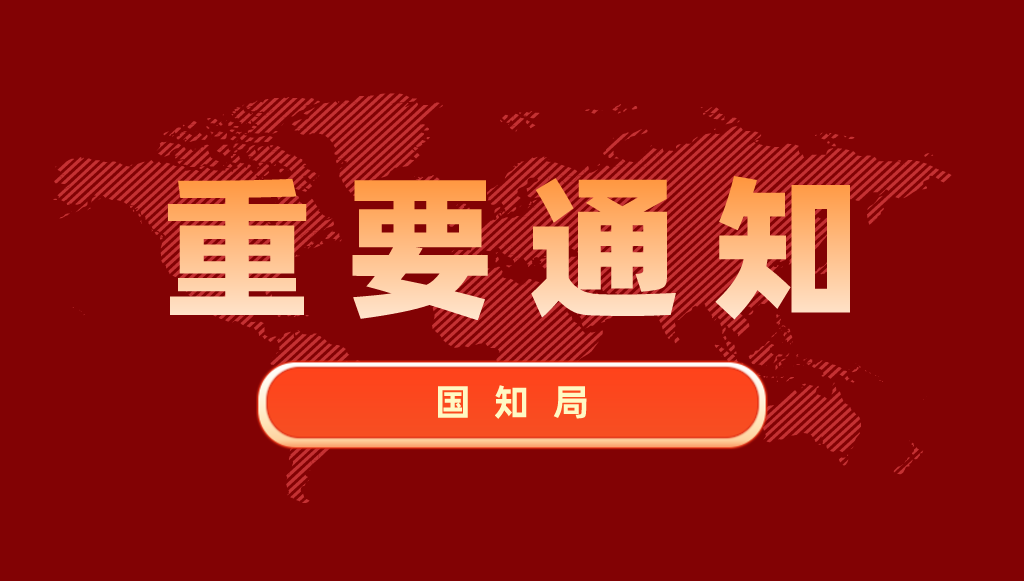 重要通知

国知局